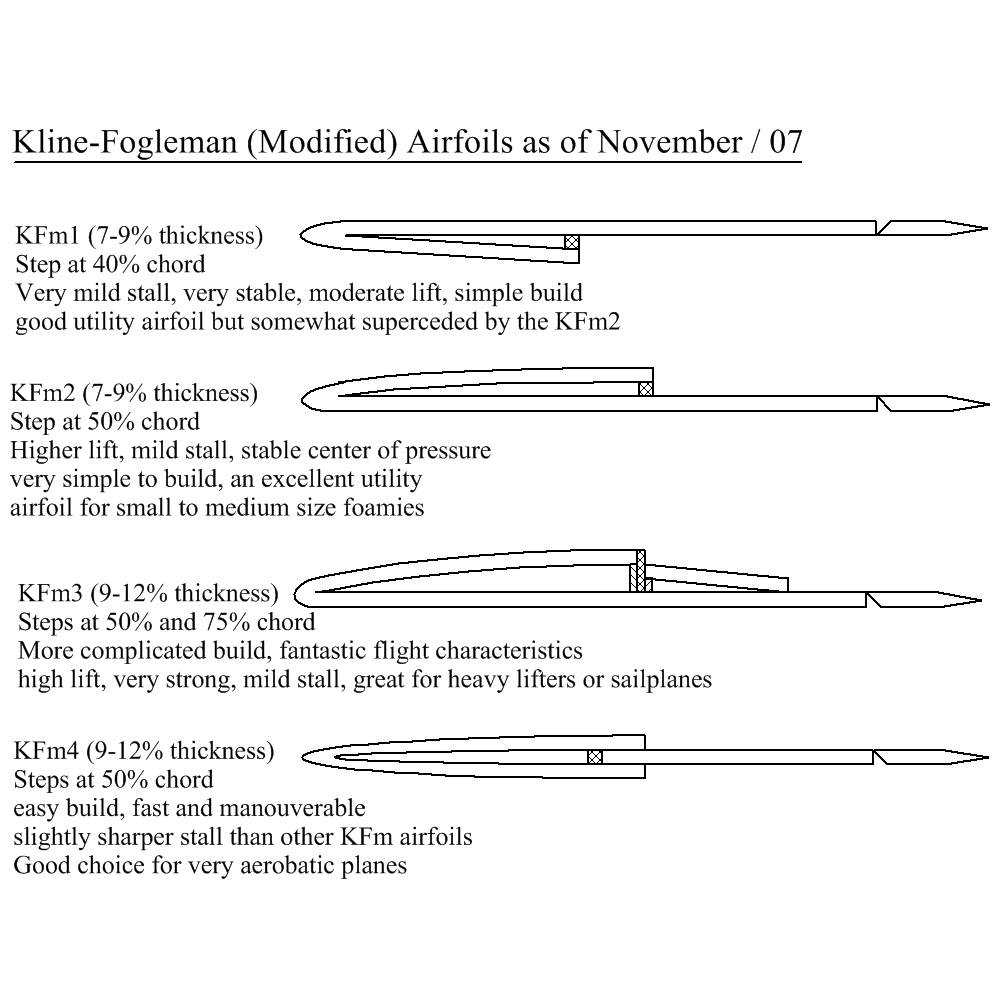 Kline-Fogleman (Modified) Airfoils as of November / 07

KFm1 (7-9% thickness)
Step at 40% chord
Very mild stall, very stable, moderate lift, simple build
good utility airfoil but somewhat superceded by the KFm2

KFm2 (7-9% thickness)
Step at 50% chord
Higher lift, mild stall, stable center of pressure
very simple to build, an excellent utility
airfoil for small to medium size foamies

KFm3 (9-12% thickness)
Steps at 50% and 75% chord
More complicated build, fantastic flight characteristics
high lift, very strong, mild stall, great for heavy lifters or sailplanes

KFm4 (9-12% thickness)
Steps at 50% chord
easy build, fast and manouverable
slightly sharper stall than other KFm airfoils
Good choice for very aerobatic planes